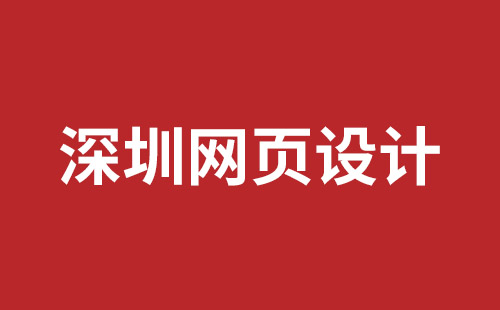 深圳网页设计